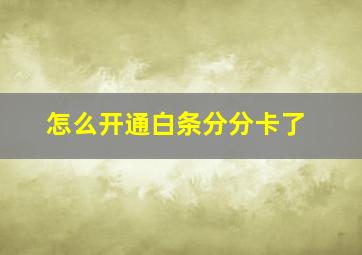 怎么开通白条分分卡了